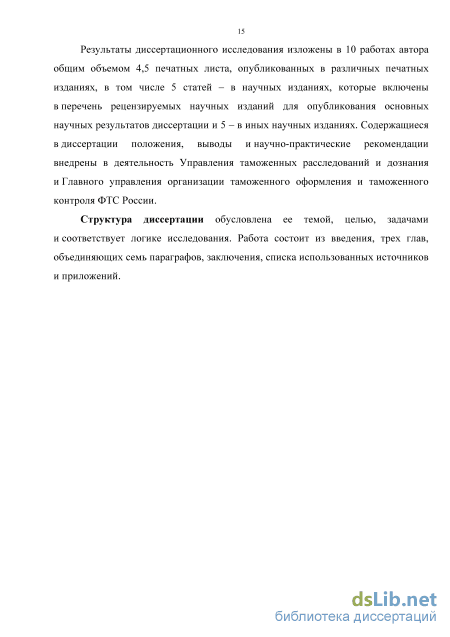 15

Результаты диссертационного исследования изложены в 10 работах автора общим объемом 4,5 печатных листа, опубликованных в различных печатных изданиях, в том числе 5 статей – в научных изданиях, которые включены в перечень рецензируемых научных изданий для опубликования основных научных результатов диссертации и 5 – в иных научных изданиях. Содержащиеся в диссертации положения, выводы и научно-практические рекомендации внедрены в деятельность Управления таможенных расследований и дознания и Главного управления организации таможенного оформления и таможенного контроля ФТС России.

Структура диссертации обусловлена ее темой, целью, задачами и соответствует логике исследования. Работа состоит из введения, трех глав, объединяющих семь параграфов, заключения, списка использованных источников и приложений.

dsLib.net
библиотека диссертаций